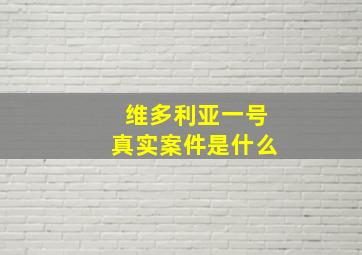 维多利亚一号
真实案件是什么